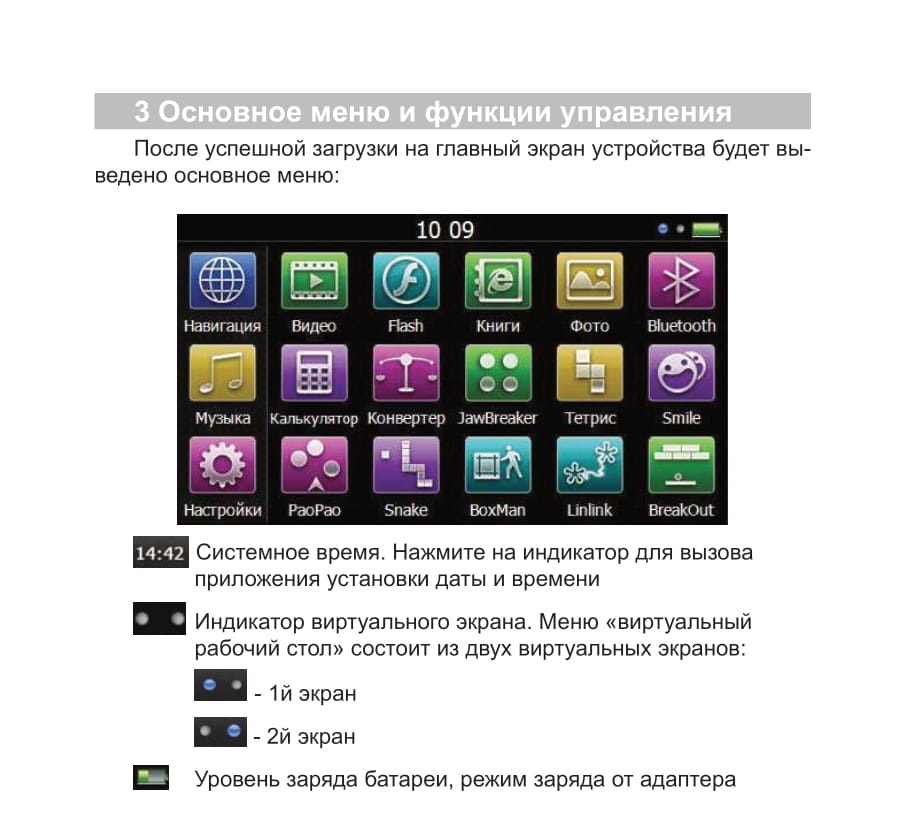 3 Основное меню и функции управления

После успешной загрузки на главный экран устройства будет выведено основное меню:

10 09

Навигация Видео Flash Книги Фото Bluetooth

Музыка Калькулятор Конвертер JawBreaker Тетрис Smile

Настройки PaoPao Snake BoxMan Linlink BreakOut

14:42 Системное время. Нажмите на индикатор для вызова приложения установки даты и времени

Индикатор виртуального экрана. Меню «виртуальный рабочий стол» состоит из двух виртуальных экранов:

- 1й экран

- 2й экран

Уровень заряда батареи, режим заряда от адаптера